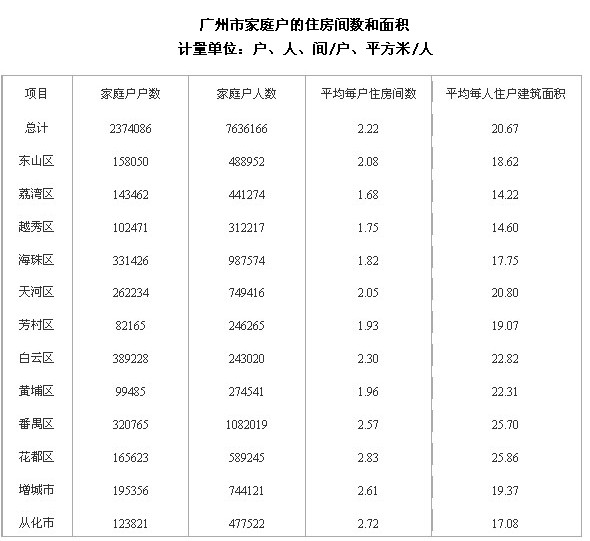 广州市家庭户的住房间数和面积
计量单位：户、人、间/户、平方米/人

| 项目 | 家庭户户数 | 家庭户人数 | 平均每户住房间数 | 平均每人住户建筑面积 |
|---|---|---|---|---|
| 总计 | 2374086 | 7636166 | 2.22 | 20.67 |
| 东山区 | 158050 | 488952 | 2.08 | 18.62 |
| 荔湾区 | 143462 | 441274 | 1.68 | 14.22 |
| 越秀区 | 102471 | 312217 | 1.75 | 14.60 |
| 海珠区 | 331426 | 987574 | 1.82 | 17.75 |
| 天河区 | 262234 | 749416 | 2.05 | 20.80 |
| 芳村区 | 82165 | 246265 | 1.93 | 19.07 |
| 白云区 | 389228 | 243020 | 2.30 | 22.82 |
| 黄埔区 | 99485 | 274541 | 1.96 | 22.31 |
| 番禺区 | 320765 | 1082019 | 2.57 | 25.70 |
| 花都区 | 165623 | 589245 | 2.83 | 25.86 |
| 增城市 | 195356 | 744121 | 2.61 | 19.37 |
| 从化市 | 123821 | 477522 | 2.72 | 17.08 |